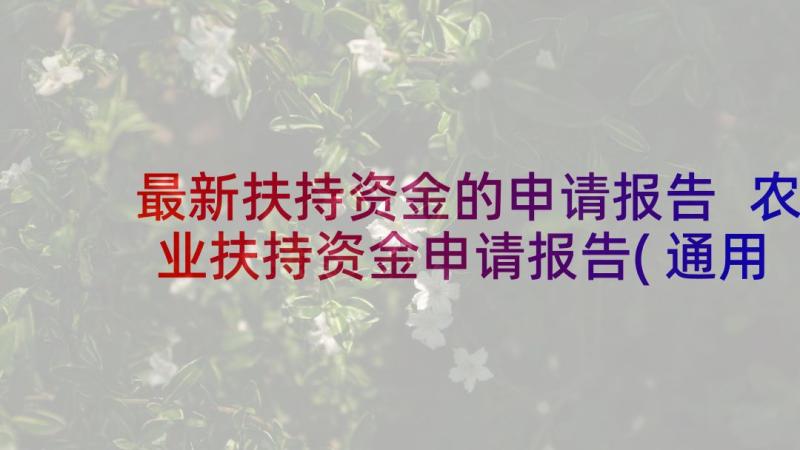 最新扶持资金的申请报告 农业扶持资金申请报告(通用